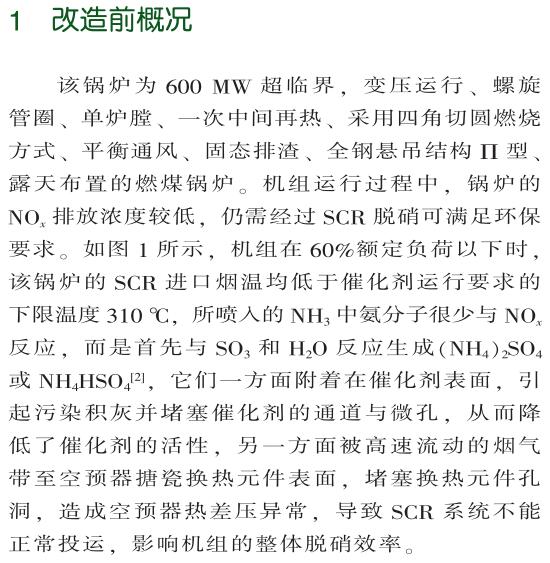 1　改造前概况

该锅炉为 600 MW 超临界，变压运行、螺旋管圈、单炉膛、一次中间再热、采用四角切圆燃烧方式、平衡通风、固态排渣、全钢悬吊结构 Π 型、露天布置的燃煤锅炉。机组运行过程中，锅炉的 $NO_x$ 排放浓度较低，仍需经过 SCR 脱硝可满足环保要求。如图 1 所示，机组在 60%额定负荷以下时，该锅炉的 SCR 进口烟温均低于催化剂运行要求的下限温度 310 ℃，所喷入的 $NH_3$ 中氨分子很少与 $NO_x$ 反应，而是首先与 $SO_3$ 和 $H_2O$ 反应生成$(NH_4)_2SO_4$ 或 $NH_4HSO_4$$^{[2]}$，它们一方面附着在催化剂表面，引起污染积灰并堵塞催化剂的通道与微孔，从而降低了催化剂的活性，另一方面被高速流动的烟气带至空预器搪瓷换热元件表面，堵塞换热元件孔洞，造成空预器热差压异常，导致 SCR 系统不能正常投运，影响机组的整体脱硝效率。